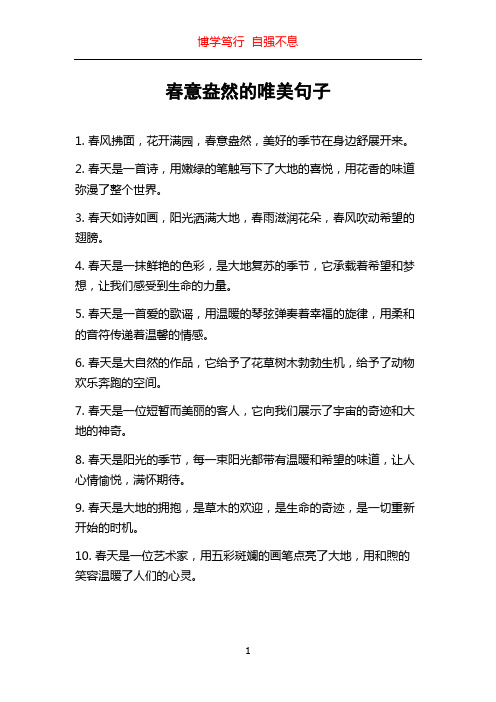 博学笃行 自强不息

春意盎然的唯美句子

1. 春风拂面，花开满园，春意盎然，美好的季节在身边舒展开来。

2. 春天是一首诗，用嫩绿的笔触写下了大地的喜悦，用花香的味道弥漫了整个世界。

3. 春天如诗如画，阳光洒满大地，春雨滋润花朵，春风吹动希望的翅膀。

4. 春天是一抹鲜艳的色彩，是大地复苏的季节，它承载着希望和梦想，让我们感受到生命的力量。

5. 春天是一首爱的歌谣，用温暖的琴弦弹奏着幸福的旋律，用柔和的音符传递着温馨的情感。

6. 春天是大自然的作品，它给予了花草树木勃勃生机，给予了动物欢乐奔跑的空间。

7. 春天是一位短暂而美丽的客人，它向我们展示了宇宙的奇迹和大地的神奇。

8. 春天是阳光的季节，每一束阳光都带有温暖和希望的味道，让人心情愉悦，满怀期待。

9. 春天是大地的拥抱，是草木的欢迎，是生命的奇迹，是一切重新开始的时机。

10. 春天是一位艺术家，用五彩斑斓的画笔点亮了大地，用和煦的笑容温暖了人们的心灵。

1